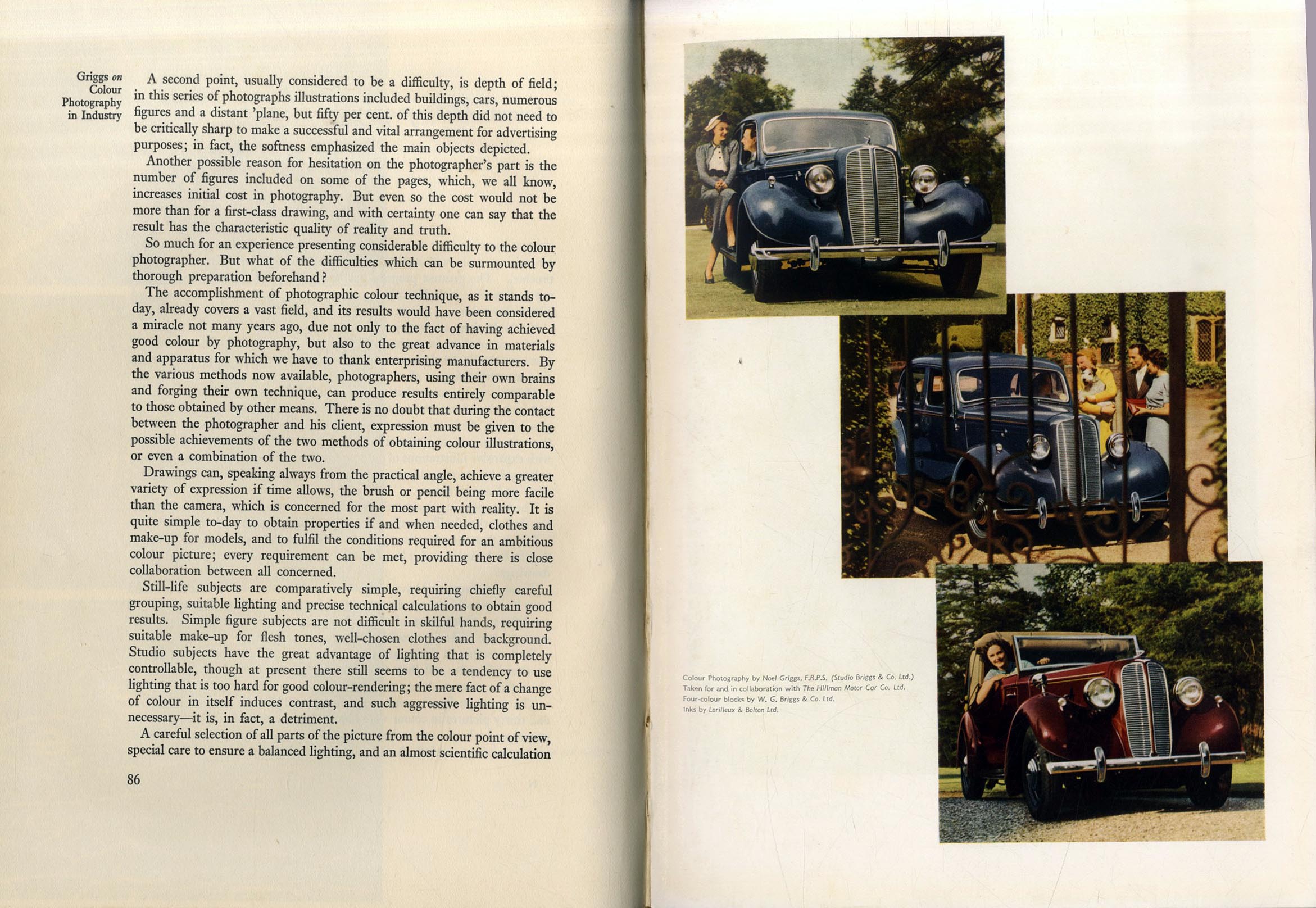 Griggs on Colour Photography in Industry

A second point, usually considered to be a difficulty, is depth of field; in this series of photographs illustrations included buildings, cars, numerous figures and a distant 'plane, but fifty per cent. of this depth did not need to be critically sharp to make a successful and vital arrangement for advertising purposes; in fact, the softness emphasized the main objects depicted.

Another possible reason for hesitation on the photographer's part is the number of figures included on some of the pages, which, we all know, increases initial cost in photography. But even so the cost would not be more than for a first-class drawing, and with certainty one can say that the result has the characteristic quality of reality and truth.

So much for an experience presenting considerable difficulty to the colour photographer. But what of the difficulties which can be surmounted by thorough preparation beforehand?

The accomplishment of photographic colour technique, as it stands to-day, already covers a vast field, and its results would have been considered a miracle not many years ago, due not only to the fact of having achieved good colour by photography, but also to the great advance in materials and apparatus for which we have to thank enterprising manufacturers. By the various methods now available, photographers, using their own brains and forging their own technique, can produce results entirely comparable to those obtained by other means. There is no doubt that during the contact between the photographer and his client, expression must be given to the possible achievements of the two methods of obtaining colour illustrations, or even a combination of the two.

Drawings can, speaking always from the practical angle, achieve a greater variety of expression if time allows, the brush or pencil being more facile than the camera, which is concerned for the most part with reality. It is quite simple to-day to obtain properties if and when needed, clothes and make-up for models, and to fulfil the conditions required for an ambitious colour picture; every requirement can be met, providing there is close collaboration between all concerned.

Still-life subjects are comparatively simple, requiring chiefly careful grouping, suitable lighting and precise technical calculations to obtain good results. Simple figure subjects are not difficult in skilful hands, requiring suitable make-up for flesh tones, well-chosen clothes and background. Studio subjects have the great advantage of lighting that is completely controllable, though at present there still seems to be a tendency to use lighting that is too hard for good colour-rendering; the mere fact of a change of colour in itself induces contrast, and such aggressive lighting is unnecessary—it is, in fact, a detriment.

A careful selection of all parts of the picture from the colour point of view, special care to ensure a balanced lighting, and an almost scientific calculation

86

Colour Photography by Noel Griggs, F.R.P.S. (Studio Briggs & Co. Ltd.)
Taken for and in collaboration with The Hillman Motor Car Co. Ltd.
Four-colour blocks by W. G. Briggs & Co. Ltd.
Inks by Lorilleux & Bolton Ltd.